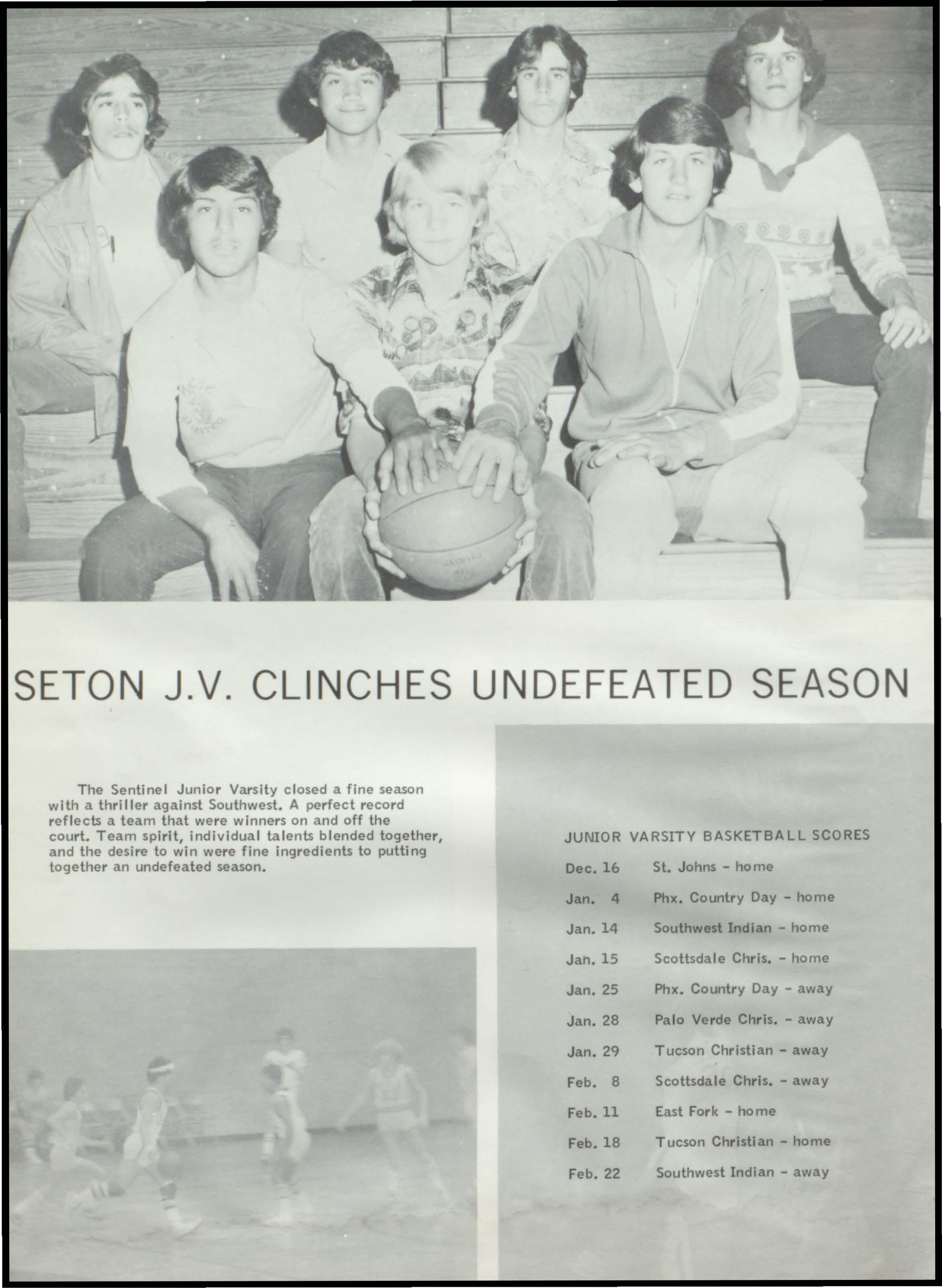 SETON J.V. CLINCHES UNDEFEATED SEASON

The Sentinel Junior Varsity closed a fine season with a thriller against Southwest. A perfect record reflects a team that were winners on and off the court. Team spirit, individual talents blended together, and the desire to win were fine ingredients to putting together an undefeated season.

JUNIOR VARSITY BASKETBALL SCORES

Dec. 16 St. Johns - home

Jan. 4 Phx. Country Day - home

Jan. 14 Southwest Indian - home

Jan. 15 Scottsdale Chris. - home

Jan. 25 Phx. Country Day - away

Jan. 28 Palo Verde Chris. - away

Jan. 29 Tucson Christian - away

Feb. 8 Scottsdale Chris. - away

Feb. 11 East Fork - home

Feb. 18 Tucson Christian - home

Feb. 22 Southwest Indian - away